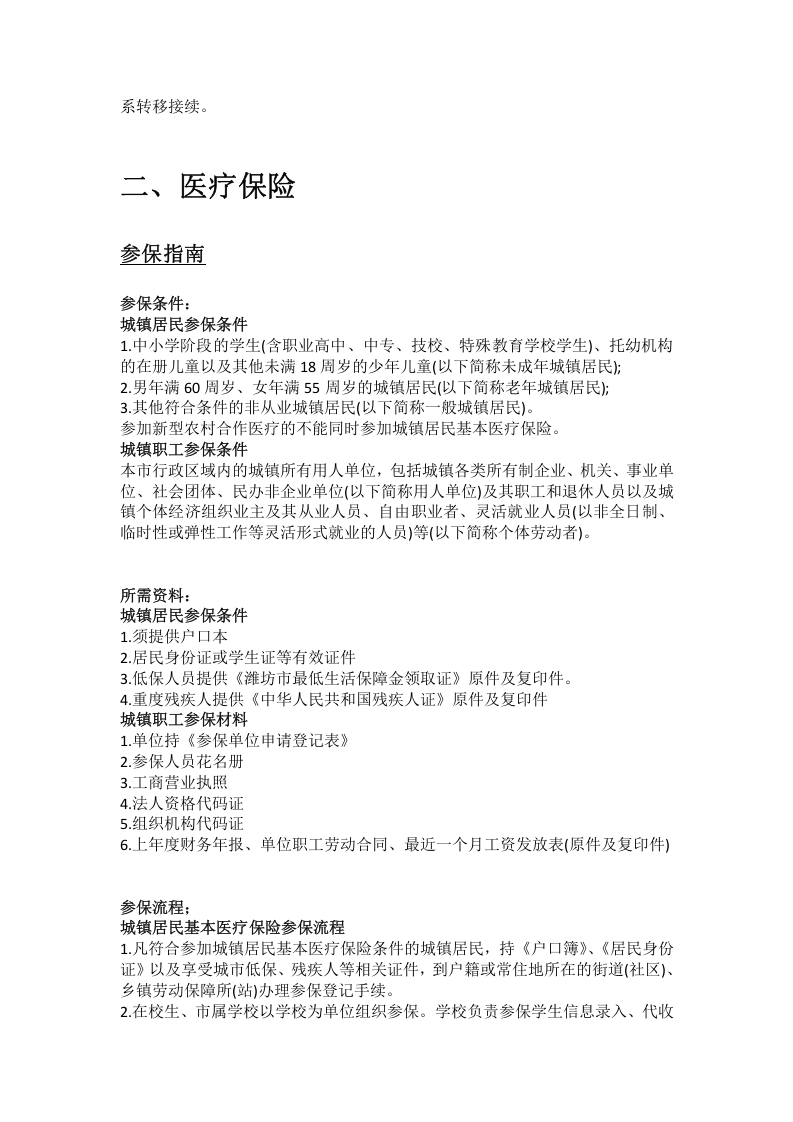 系转移接续。

二、医疗保险

参保指南

参保条件：
城镇居民参保条件
1.中小学阶段的学生(含职业高中、中专、技校、特殊教育学校学生)、托幼机构的在册儿童以及其他未满18周岁的少年儿童(以下简称未成年城镇居民);
2.男年满60周岁、女年满55周岁的城镇居民(以下简称老年城镇居民);
3.其他符合条件的非从业城镇居民(以下简称一般城镇居民)。
参加新型农村合作医疗的不能同时参加城镇居民基本医疗保险。
城镇职工参保条件
本市行政区域内的城镇所有用人单位，包括城镇各类所有制企业、机关、事业单位、社会团体、民办非企业单位(以下简称用人单位)及其职工和退休人员以及城镇个体经济组织业主及其从业人员、自由职业者、灵活就业人员(以非全日制、临时性或弹性工作等灵活形式就业的人员)等(以下简称个体劳动者)。

所需资料：
城镇居民参保条件
1.须提供户口本
2.居民身份证或学生证等有效证件
3.低保人员提供《潍坊市最低生活保障金领取证》原件及复印件。
4.重度残疾人提供《中华人民共和国残疾人证》原件及复印件
城镇职工参保材料
1.单位持《参保单位申请登记表》
2.参保人员花名册
3.工商营业执照
4.法人资格代码证
5.组织机构代码证
6.上年度财务年报、单位职工劳动合同、最近一个月工资发放表(原件及复印件)

参保流程；
城镇居民基本医疗保险参保流程
1.凡符合参加城镇居民基本医疗保险条件的城镇居民，持《户口簿》、《居民身份证》以及享受城市低保、残疾人等相关证件，到户籍或常住地所在的街道(社区)、乡镇劳动保障所(站)办理参保登记手续。
2.在校生、市属学校以学校为单位组织参保。学校负责参保学生信息录入、代收